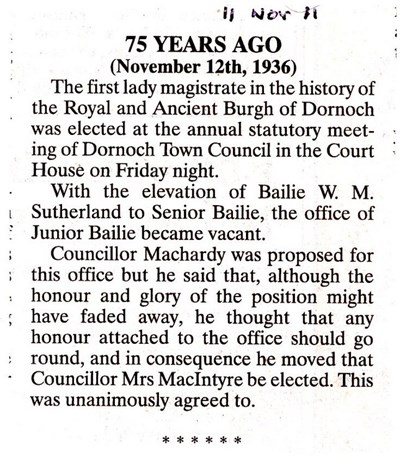 11 Nov 11

75 YEARS AGO
(November 12th, 1936)

The first lady magistrate in the history of the Royal and Ancient Burgh of Dornoch was elected at the annual statutory meeting of Dornoch Town Council in the Court House on Friday night.

With the elevation of Bailie W. M. Sutherland to Senior Bailie, the office of Junior Bailie became vacant.

Councillor Machardy was proposed for this office but he said that, although the honour and glory of the position might have faded away, he thought that any honour attached to the office should go round, and in consequence he moved that Councillor Mrs MacIntyre be elected. This was unanimously agreed to.

* * * * * *